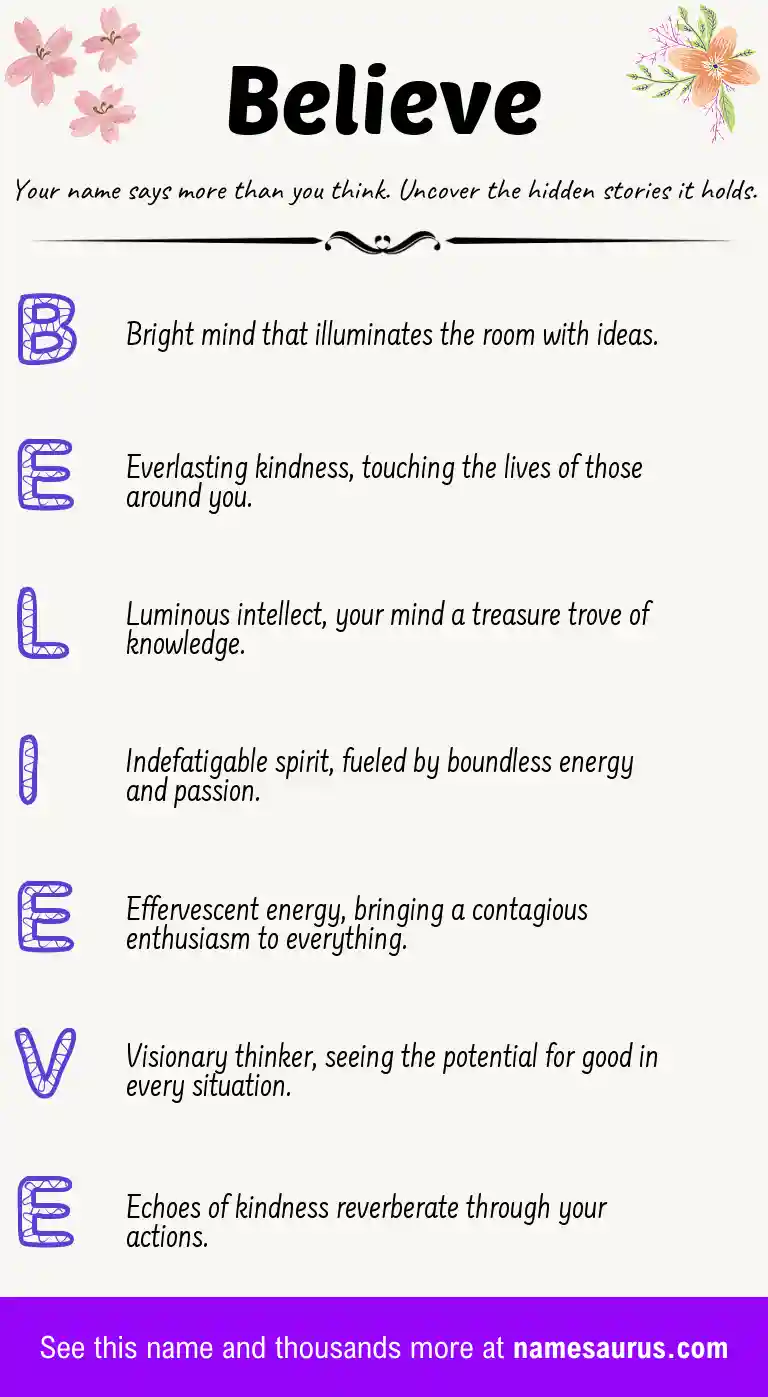 Believe

Your name says more than you think. Uncover the hidden stories it holds.

B

Bright mind that illuminates the room with ideas.

E

Everlasting kindness, touching the lives of those around you.

L

Luminous intellect, your mind a treasure trove of knowledge.

I

Indefatigable spirit, fueled by boundless energy and passion.

E

Effervescent energy, bringing a contagious enthusiasm to everything.

V

Visionary thinker, seeing the potential for good in every situation.

E

Echoes of kindness reverberate through your actions.

See this name and thousands more at namesaurus.com